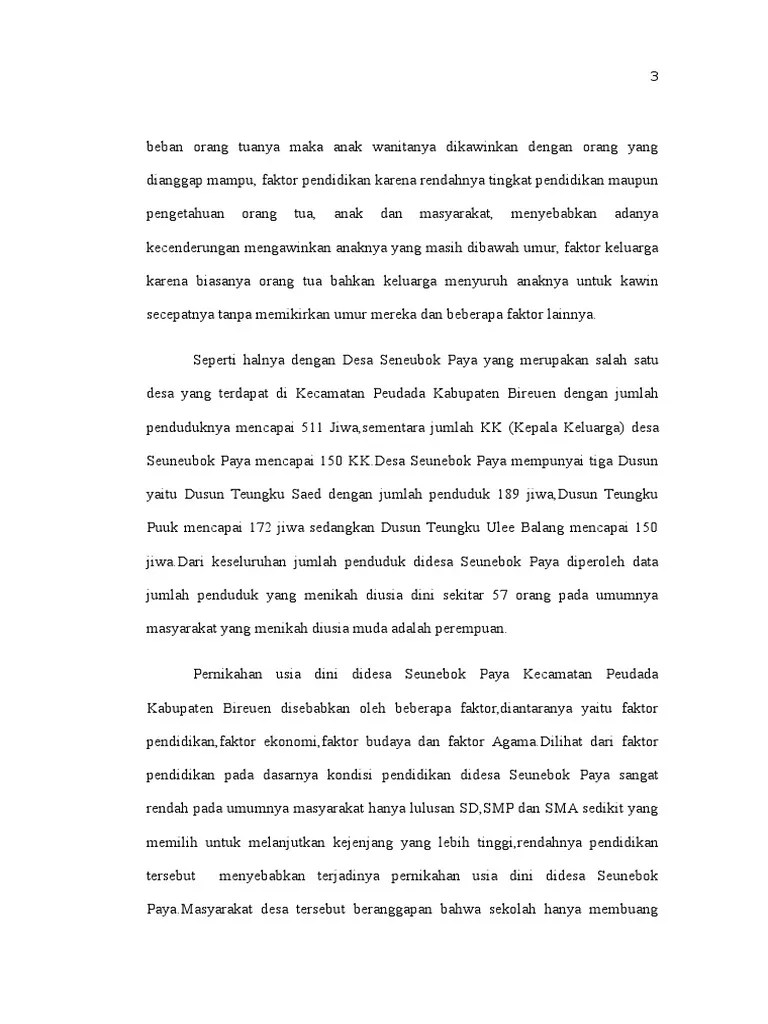 3

beban orang tuanya maka anak wanitanya dikawinkan dengan orang yang dianggap mampu, faktor pendidikan karena rendahnya tingkat pendidikan maupun pengetahuan orang tua, anak dan masyarakat, menyebabkan adanya kecenderungan mengawinkan anaknya yang masih dibawah umur, faktor keluarga karena biasanya orang tua bahkan keluarga menyuruh anaknya untuk kawin secepatnya tanpa memikirkan umur mereka dan beberapa faktor lainnya.

Seperti halnya dengan Desa Seneubok Paya yang merupakan salah satu desa yang terdapat di Kecamatan Peudada Kabupaten Bireuen dengan jumlah penduduknya mencapai 511 Jiwa,sementara jumlah KK (Kepala Keluarga) desa Seuneubok Paya mencapai 150 KK.Desa Seunebok Paya mempunyai tiga Dusun yaitu Dusun Teungku Saed dengan jumlah penduduk 189 jiwa,Dusun Teungku Puuk mencapai 172 jiwa sedangkan Dusun Teungku Ulee Balang mencapai 150 jiwa.Dari keseluruhan jumlah penduduk didesa Seunebok Paya diperoleh data jumlah penduduk yang menikah diusia dini sekitar 57 orang pada umumnya masyarakat yang menikah diusia muda adalah perempuan.

Pernikahan usia dini didesa Seunebok Paya Kecamatan Peudada Kabupaten Bireuen disebabkan oleh beberapa faktor,diantaranya yaitu faktor pendidikan,faktor ekonomi,faktor budaya dan faktor Agama.Dilihat dari faktor pendidikan pada dasarnya kondisi pendidikan didesa Seunebok Paya sangat rendah pada umumnya masyarakat hanya lulusan SD,SMP dan SMA sedikit yang memilih untuk melanjutkan kejenjang yang lebih tinggi,rendahnya pendidikan tersebut menyebabkan terjadinya pernikahan usia dini didesa Seunebok Paya.Masyarakat desa tersebut beranggapan bahwa sekolah hanya membuang